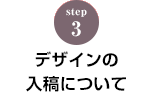 step
3

デザインの
入稿について